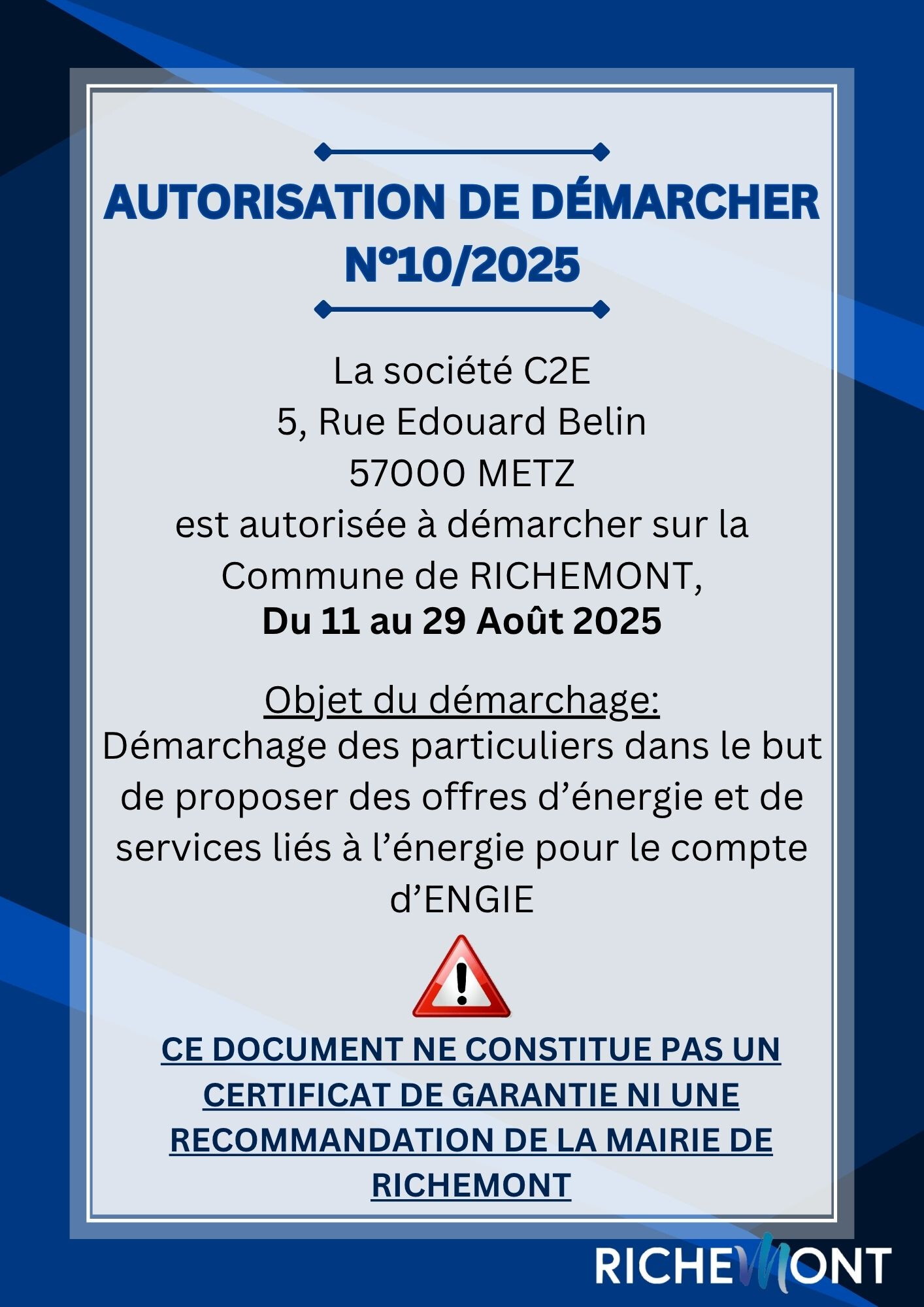 AUTORISATION DE DÉMARCHER N°10/2025

La société C2E
5, Rue Edouard Belin
57000 METZ
est autorisée à démarcher sur la Commune de RICHEMONT,
Du 11 au 29 Août 2025

Objet du démarchage:
Démarchage des particuliers dans le but de proposer des offres d’énergie et de services liés à l’énergie pour le compte d’ENGIE

CE DOCUMENT NE CONSTITUE PAS UN CERTIFICAT DE GARANTIE NI UNE RECOMMANDATION DE LA MAIRIE DE RICHEMONT

RICHEMONT